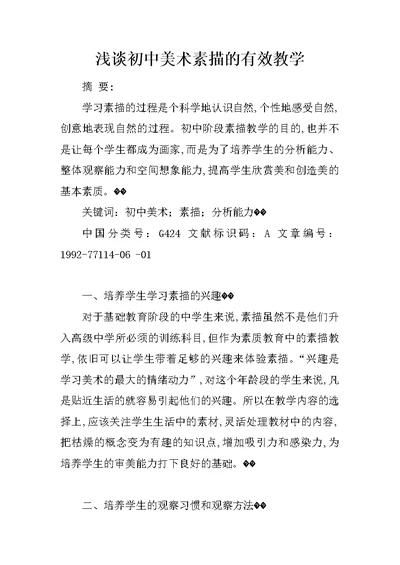 浅谈初中美术素描的有效教学

摘 要:

学习素描的过程是个科学地认识自然,个性地感受自然,创意地表现自然的过程。初中阶段素描教学的目的,也并不是让每个学生都成为画家,而是为了培养学生的分析能力、整体观察能力和空间想象能力,提高学生欣赏美和创造美的基本素质。��

关键词:初中美术;素描;分析能力��

中国分类号:G424 文献标识码:A 文章编号:1992-77114-06 -01

一、培养学生学习素描的兴趣��

对于基础教育阶段的中学生来说,素描虽然不是他们升入高级中学所必须的训练科目,但作为素质教育中的素描教学,依旧可以让学生带着足够的兴趣来体验素描。“兴趣是学习美术的最大的情绪动力”,对这个年龄段的学生来说,凡是贴近生活的就容易引起他们的兴趣。所以在教学内容的选择上,应该关注学生生活中的素材,灵活处理教材中的内容,把枯燥的概念变为有趣的知识点,增加吸引力和感染力,为培养学生的审美能力打下良好的基础。��

二、培养学生的观察习惯和观察方法��